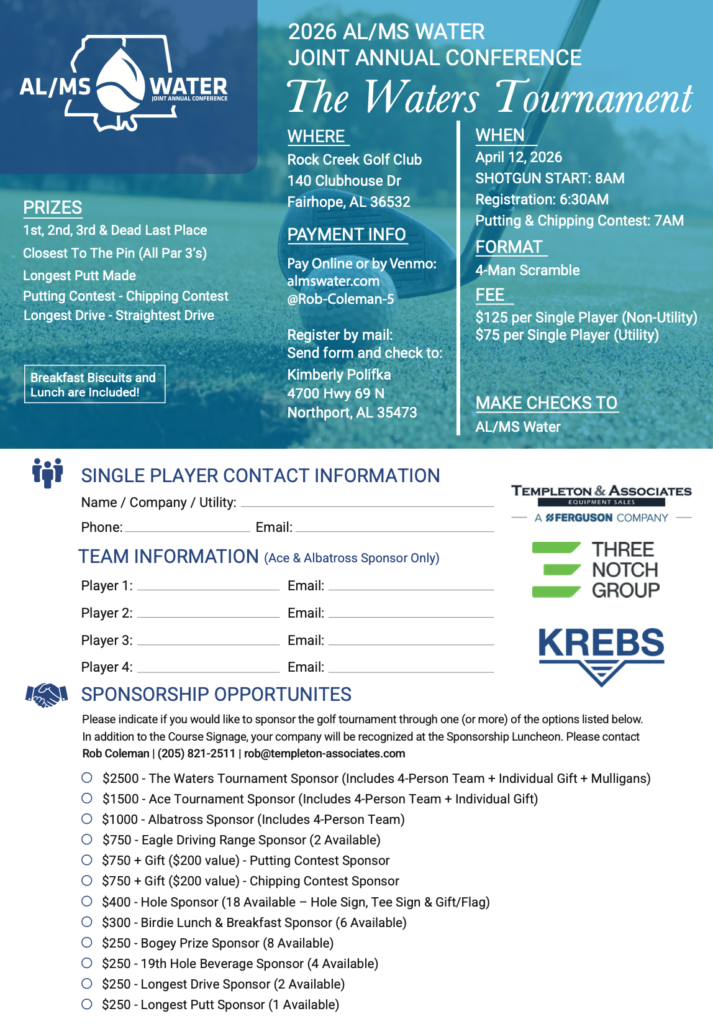 AL/MS WATER
JOINT ANNUAL CONFERENCE

2026 AL/MS WATER
JOINT ANNUAL CONFERENCE
The Waters Tournament

PRIZES
1st, 2nd, 3rd & Dead Last Place
Closest To The Pin (All Par 3's)
Longest Putt Made
Putting Contest - Chipping Contest
Longest Drive - Straightest Drive

Breakfast Biscuits and Lunch are Included!

WHERE
Rock Creek Golf Club
140 Clubhouse Dr
Fairhope, AL 36532

PAYMENT INFO
Pay Online or by Venmo:
almswater.com
@Rob-Coleman-5

Register by mail:
Send form and check to:
Kimberly Polifka
4700 Hwy 69 N
Northport, AL 35473

WHEN
April 12, 2026
SHOTGUN START: 8AM
Registration: 6:30AM
Putting & Chipping Contest: 7AM

FORMAT
4-Man Scramble

FEE
$125 per Single Player (Non-Utility)
$75 per Single Player (Utility)

MAKE CHECKS TO
AL/MS Water

SINGLE PLAYER CONTACT INFORMATION
Name / Company / Utility:
Phone: Email:

TEAM INFORMATION (Ace & Albatross Sponsor Only)
Player 1: Email:
Player 2: Email:
Player 3: Email:
Player 4: Email:

TEMPLETON & ASSOCIATES
EQUIPMENT SALES
A FERGUSON COMPANY

THREE NOTCH GROUP

KREBS

SPONSORSHIP OPPORTUNITES
Please indicate if you would like to sponsor the golf tournament through one (or more) of the options listed below. In addition to the Course Signage, your company will be recognized at the Sponsorship Luncheon. Please contact Rob Coleman | (205) 821-2511 | rob@templeton-associates.com

$2500 - The Waters Tournament Sponsor (Includes 4-Person Team + Individual Gift + Mulligans)
$1500 - Ace Tournament Sponsor (Includes 4-Person Team + Individual Gift)
$1000 - Albatross Sponsor (Includes 4-Person Team)
$750 - Eagle Driving Range Sponsor (2 Available)
$750 + Gift ($200 value) - Putting Contest Sponsor
$750 + Gift ($200 value) - Chipping Contest Sponsor
$400 - Hole Sponsor (18 Available – Hole Sign, Tee Sign & Gift/Flag)
$300 - Birdie Lunch & Breakfast Sponsor (6 Available)
$250 - Bogey Prize Sponsor (8 Available)
$250 - 19th Hole Beverage Sponsor (4 Available)
$250 - Longest Drive Sponsor (2 Available)
$250 - Longest Putt Sponsor (1 Available)